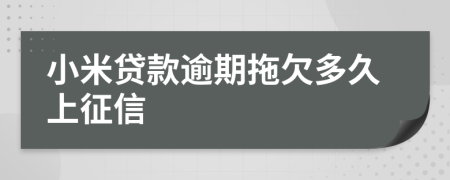 小米贷款逾期拖欠多久上征信